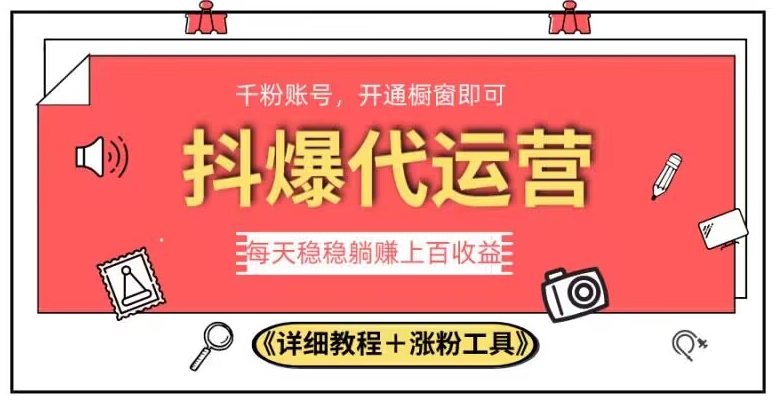 千粉账号，开通橱窗即可

抖爆代运营

每天稳稳躺赚上百收益

《详细教程＋涨粉工具》